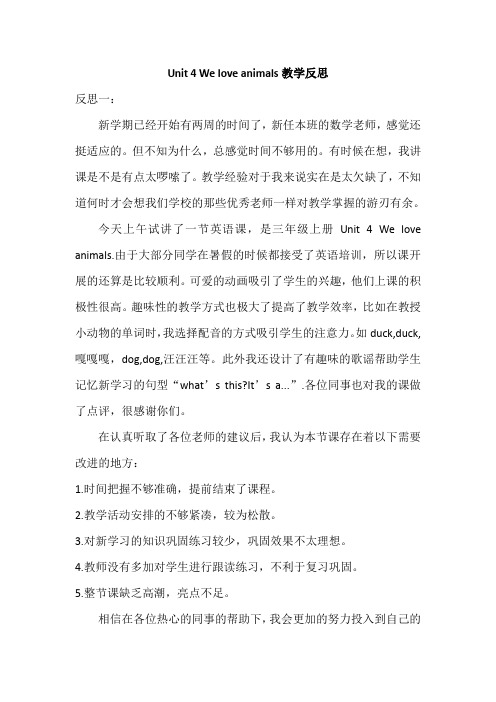 Unit 4 We love animals 教学反思

反思一：

新学期已经开始有两周的时间了，新任本班的数学老师，感觉还挺适应的。但不知为什么，总感觉时间不够用的。有时候在想，我讲课是不是有点太啰嗦了。教学经验对于我来说实在是太欠缺了，不知道何时才会想我们学校的那些优秀老师一样对教学掌握的游刃有余。

今天上午试讲了一节英语课，是三年级上册 Unit 4 We love animals.由于大部分同学在暑假的时候都接受了英语培训，所以课开展的还算是比较顺利。可爱的动画吸引了学生的兴趣，他们上课的积极性很高。趣味性的教学方式也极大了提高了教学效率，比如在教授小动物的单词时，我选择配音的方式吸引学生的注意力。如 duck,duck,嘎嘎嘎，dog,dog,汪汪汪等。此外我还设计了有趣味的歌谣帮助学生记忆新学习的句型“what’s this?It’s a...”.各位同事也对我的课做了点评，很感谢你们。

在认真听取了各位老师的建议后，我认为本节课存在着以下需要改进的地方：

1.时间把握不够准确，提前结束了课程。

2.教学活动安排的不够紧凑，较为松散。

3.对新学习的知识巩固练习较少，巩固效果不太理想。

4.教师没有多加对学生进行跟读练习，不利于复习巩固。

5.整节课缺乏高潮，亮点不足。

相信在各位热心的同事的帮助下，我会更加的努力投入到自己的